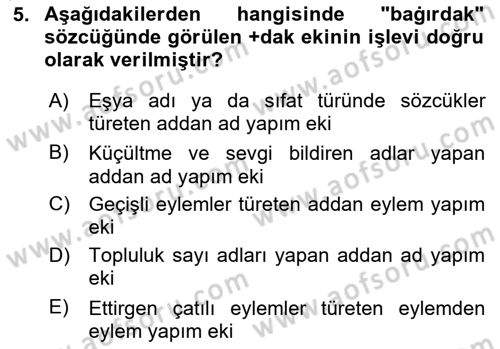 5. Aşağıdakilerden hangisinde "bağırdak" sözcüğünde görülen +dak ekinin işlevi doğru olarak verilmiştir?

A) Eşya adı ya da sıfat türünde sözcükler türeten addan ad yapım eki

B) Küçültme ve sevgi bildiren adlar yapan addan ad yapım eki

C) Geçişli eylemler türeten addan eylem yapım eki

D) Topluluk sayı adları yapan addan ad yapım eki

E) Ettirgen çatılı eylemler türeten eylemden eylem yapım eki

www.aofsoru.com